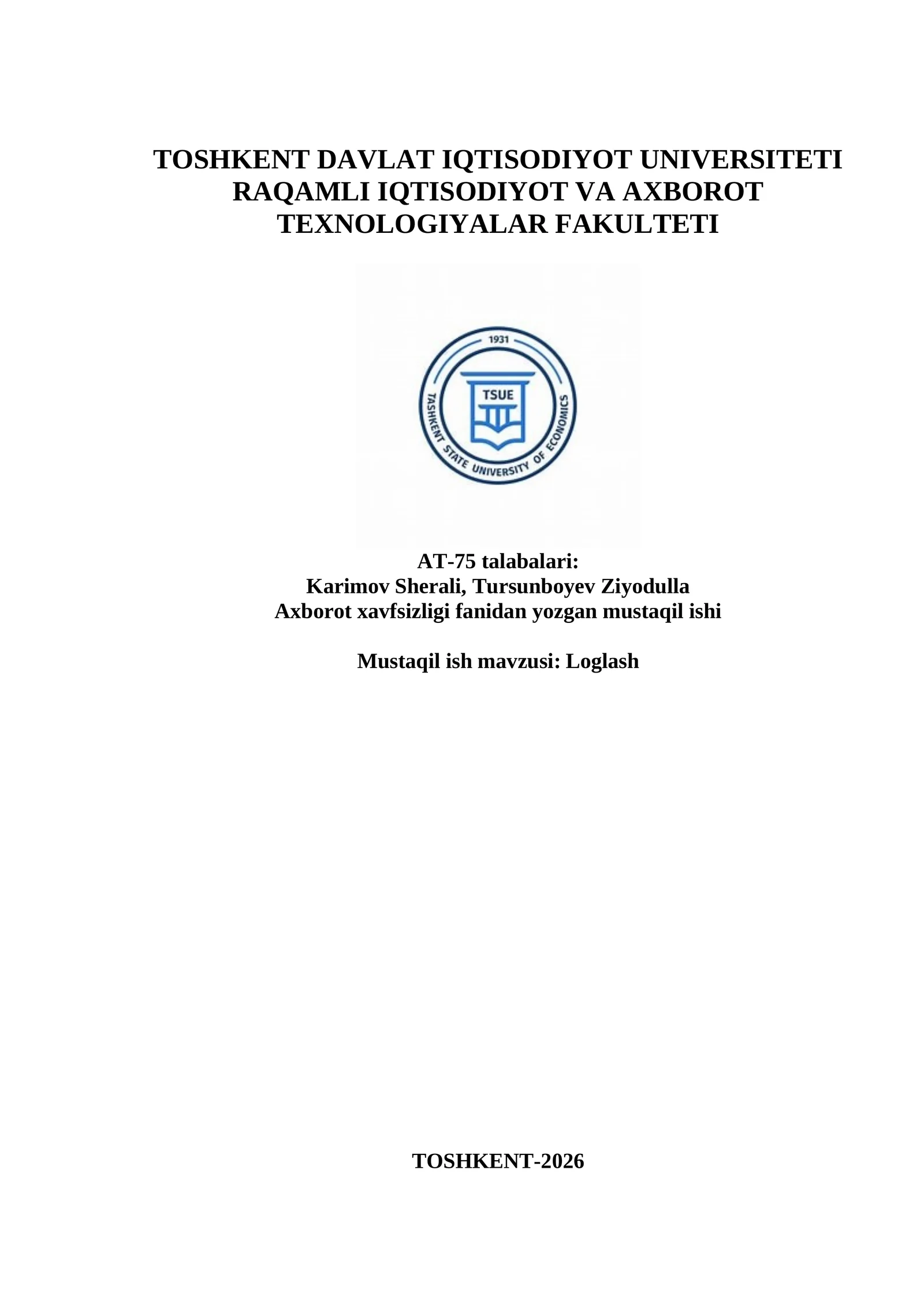 TOSHKENT DAVLAT IQTISODIYOT UNIVERSITETI RAQAMLI IQTISODIYOT VA AXBOROT TEXNOLOGIYALAR FAKULTETI

1931
TSUE
TASHKENT STATE UNIVERSITY OF ECONOMICS

AT-75 talabalari:
Karimov Sherali, Tursunboyev Ziyodulla
Axborot xavfsizligi fanidan yozgan mustaqil ishi

Mustaqil ish mavzusi: Loglash

TOSHKENT-2026